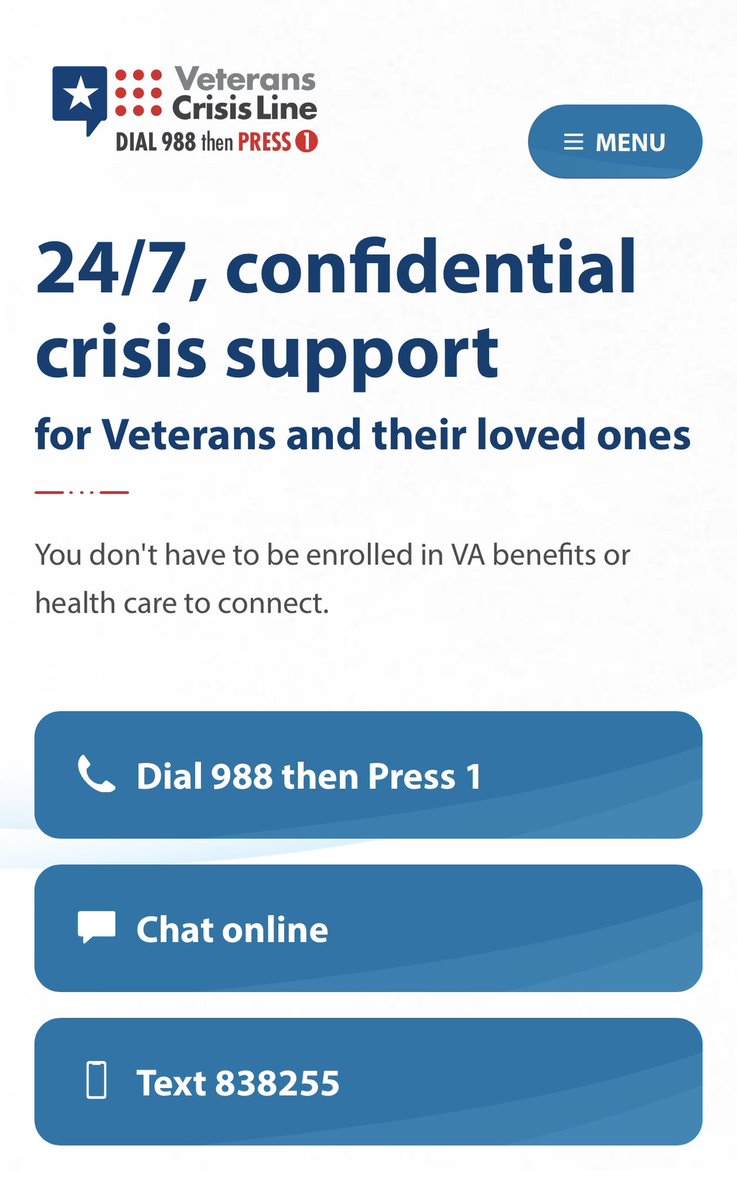 Veterans Crisis Line
DIAL 988 then PRESS 1

MENU

24/7, confidential crisis support

for Veterans and their loved ones

You don't have to be enrolled in VA benefits or health care to connect.

Dial 988 then Press 1

Chat online

Text 838255